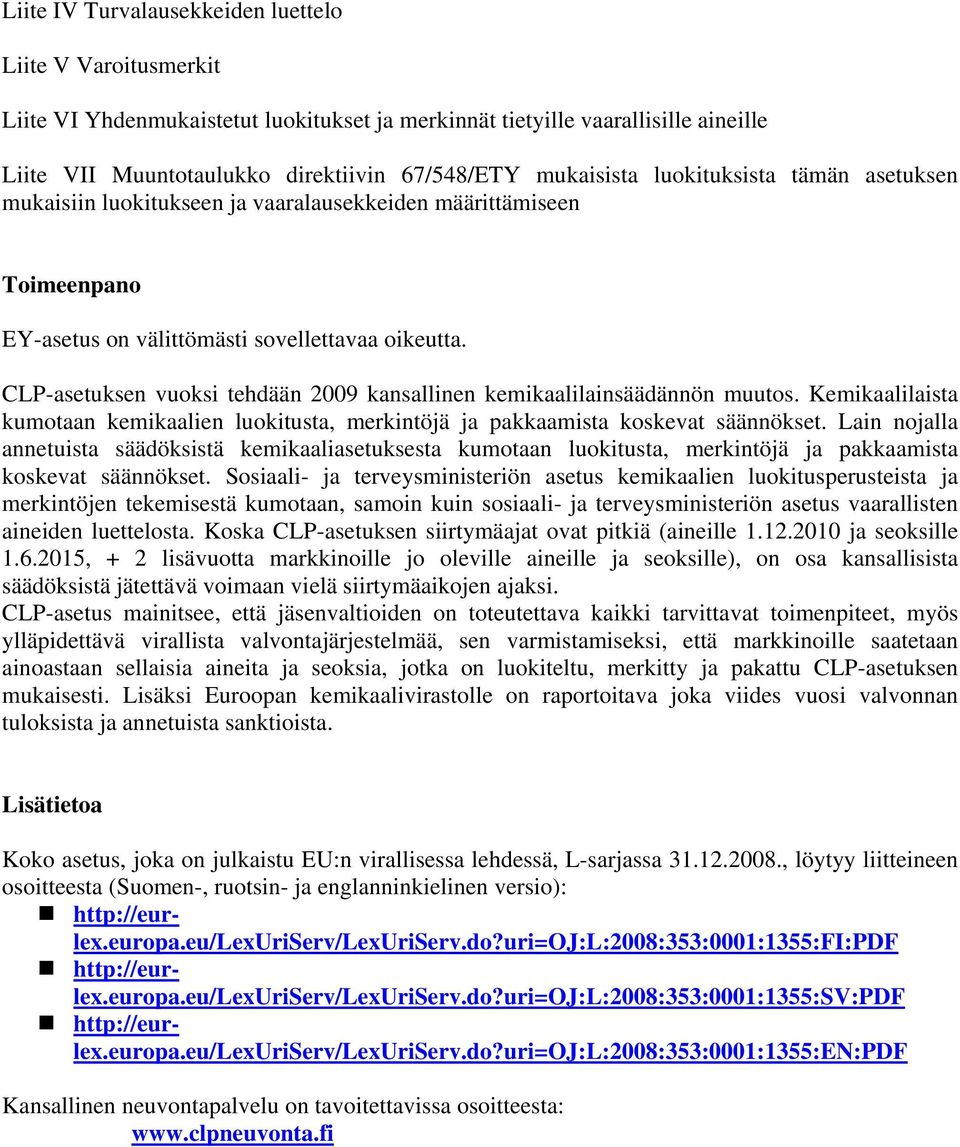 Liite IV Turvalausekkeiden luettelo

Liite V Varoitusmerkit

Liite VI Yhdenmukaistetut luokitukset ja merkinnät tietyille vaarallisille aineille

Liite VII Muuntotaulukko direktiivin 67/548/ETY mukaisista luokituksista tämän asetuksen mukaisiin luokitukseen ja vaaralausekkeiden määrittämiseen

Toimeenpano

EY-asetus on välittömästi sovellettavaa oikeutta.

CLP-asetuksen vuoksi tehdään 2009 kansallinen kemikaalilainsäädännön muutos. Kemikaalilaista kumotaan kemikaalien luokitusta, merkintöjä ja pakkaamista koskevat säännökset. Lain nojalla annetuista säädöksistä kemikaaliasetuksesta kumotaan luokitusta, merkintöjä ja pakkaamista koskevat säännökset. Sosiaali- ja terveysministeriön asetus kemikaalien luokitusperusteista ja merkintöjen tekemisestä kumotaan, samoin kuin sosiaali- ja terveysministeriön asetus vaarallisten aineiden luettelosta. Koska CLP-asetuksen siirtymäajat ovat pitkiä (aineille 1.12.2010 ja seoksille 1.6.2015, + 2 lisävuotta markkinoille jo oleville aineille ja seoksille), on osa kansallisista säädöksistä jätettävä voimaan vielä siirtymäaikojen ajaksi.
CLP-asetus mainitsee, että jäsenvaltioiden on toteutettava kaikki tarvittavat toimenpiteet, myös ylläpidettävä virallista valvontajärjestelmää, sen varmistamiseksi, että markkinoille saatetaan ainoastaan sellaisia aineita ja seoksia, jotka on luokiteltu, merkitty ja pakattu CLP-asetuksen mukaisesti. Lisäksi Euroopan kemikaalivirastolle on raportoitava joka viides vuosi valvonnan tuloksista ja annetuista sanktioista.

Lisätietoa

Koko asetus, joka on julkaistu EU:n virallisessa lehdessä, L-sarjassa 31.12.2008., löytyy liitteineen osoitteesta (Suomen-, ruotsin- ja englanninkielinen versio):
http://eur-lex.europa.eu/LexUriServ/LexUriServ.do?uri=OJ:L:2008:353:0001:1355:FI:PDF
http://eur-lex.europa.eu/LexUriServ/LexUriServ.do?uri=OJ:L:2008:353:0001:1355:SV:PDF
http://eur-lex.europa.eu/LexUriServ/LexUriServ.do?uri=OJ:L:2008:353:0001:1355:EN:PDF

Kansallinen neuvontapalvelu on tavoitettavissa osoitteesta:
www.clpneuvonta.fi